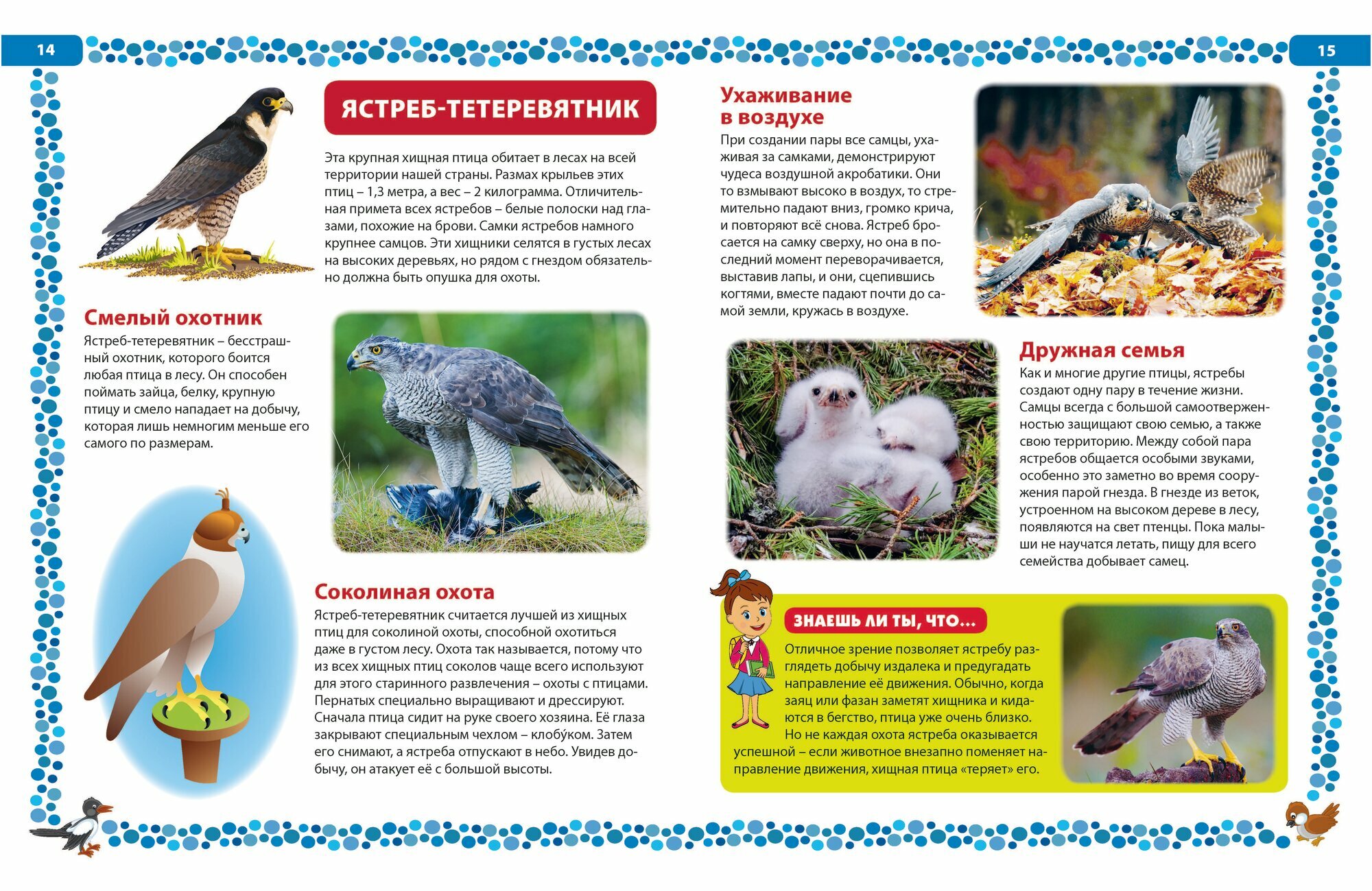 14

ЯСТРЕБ-ТЕТЕРЕВЯТНИК

Эта крупная хищная птица обитает в лесах на всей территории нашей страны. Размах крыльев этих птиц – 1,3 метра, а вес – 2 килограмма. Отличительная примета всех ястребов – белые полоски над глазами, похожие на брови. Самки ястребов намного крупнее самцов. Эти хищники селятся в густых лесах на высоких деревьях, но рядом с гнездом обязательно должна быть опушка для охоты.

Смелый охотник

Ястреб-тетеревятник – бесстрашный охотник, которого боится любая птица в лесу. Он способен поймать зайца, белку, крупную птицу и смело нападает на добычу, которая лишь немногим меньше его самого по размерам.

Соколиная охота

Ястреб-тетеревятник считается лучшей из хищных птиц для соколиной охоты, способной охотиться даже в густом лесу. Охота так называется, потому что из всех хищных птиц соколов чаще всего используют для этого старинного развлечения – охоты с птицами. Пернатых специально выращивают и дрессируют. Сначала птица сидит на руке своего хозяина. Её глаза закрывают специальным чехлом – клобу́ком. Затем его снимают, а ястреба отпускают в небо. Увидев добычу, он атакует её с большой высоты.

15

Ухаживание в воздухе

При создании пары все самцы, ухаживая за самками, демонстрируют чудеса воздушной акробатики. Они то взмывают высоко в воздух, то стремительно падают вниз, громко крича, и повторяют всё снова. Ястреб бросается на самку сверху, но она в последний момент переворачивается, выставив лапы, и они, сцепившись когтями, вместе падают почти до самой земли, кружась в воздухе.

Дружная семья

Как и многие другие птицы, ястребы создают одну пару в течение жизни. Самцы всегда с большой самоотверженностью защищают свою семью, а также свою территорию. Между собой пара ястребов общается особыми звуками, особенно это заметно во время сооружения парой гнезда. В гнезде из веток, устроенном на высоком дереве в лесу, появляются на свет птенцы. Пока малыши не научатся летать, пищу для всего семейства добывает самец.

ЗНАЕШЬ ЛИ ТЫ, ЧТО...

Отличное зрение позволяет ястребу разглядеть добычу издалека и предугадать направление её движения. Обычно, когда заяц или фазан заметят хищника и кидаются в бегство, птица уже очень близко. Но не каждая охота ястреба оказывается успешной – если животное внезапно поменяет направление движения, хищная птица «теряет» его.